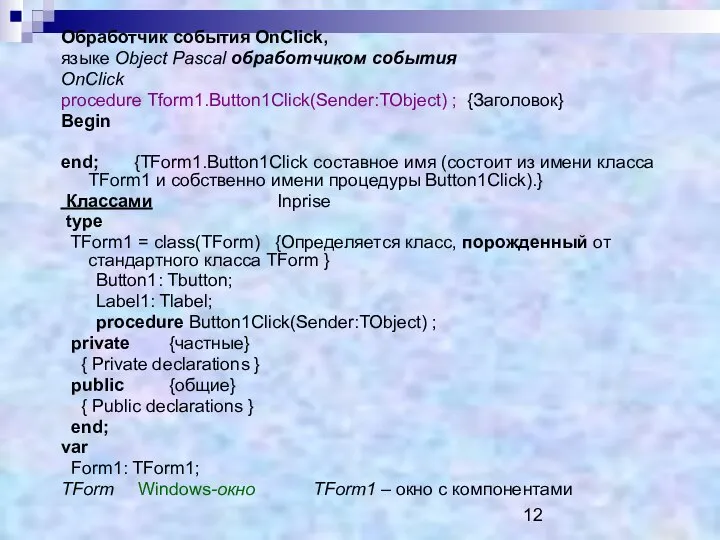 Обработчик события OnClick,
языке Object Pascal обработчиком события
OnClick
procedure Tform1.Button1Click(Sender:TObject) ; {Заголовок}
Begin

end; {TForm1.Button1Click составное имя (состоит из имени класса TForm1 и собственно имени процедуры Button1Click).}
Классами Inprise
type
TForm1 = class(TForm) {Определяется класс, порожденный от стандартного класса TForm }
Button1: Tbutton;
Label1: Tlabel;
procedure Button1Click(Sender:TObject) ;
private {частные}
{ Private declarations }
public {общие}
{ Public declarations }
end;
var
Form1: TForm1;
TForm Windows-окно TForm1 – окно с компонентами
12